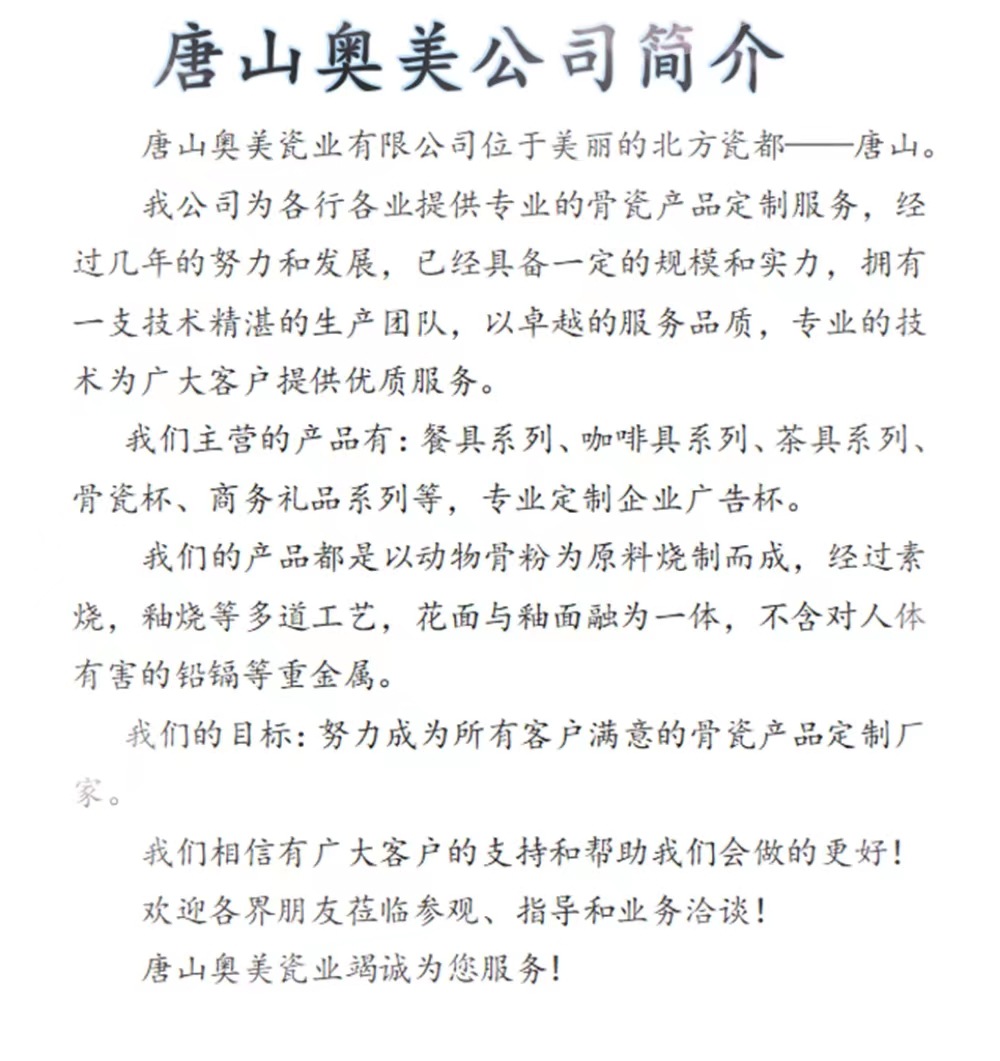 唐山奥美公司简介

唐山奥美瓷业有限公司位于美丽的北方瓷都——唐山。

我公司为各行各业提供专业的骨瓷产品定制服务，经过几年的努力和发展，已经具备一定的规模和实力，拥有一支技术精湛的生产团队，以卓越的服务品质，专业的技术为广大客户提供优质服务。

我们主营的产品有：餐具系列、咖啡具系列、茶具系列、骨瓷杯、商务礼品系列等，专业定制企业广告杯。

我们的产品都是以动物骨粉为原料烧制而成，经过素烧，釉烧等多道工艺，花面与釉面融为一体，不含对人体有害的铅镉等重金属。

我们的目标：努力成为所有客户满意的骨瓷产品定制厂家。

我们相信有广大客户的支持和帮助我们会做的更好！

欢迎各界朋友莅临参观、指导和业务洽谈！

唐山奥美瓷业竭诚为您服务！